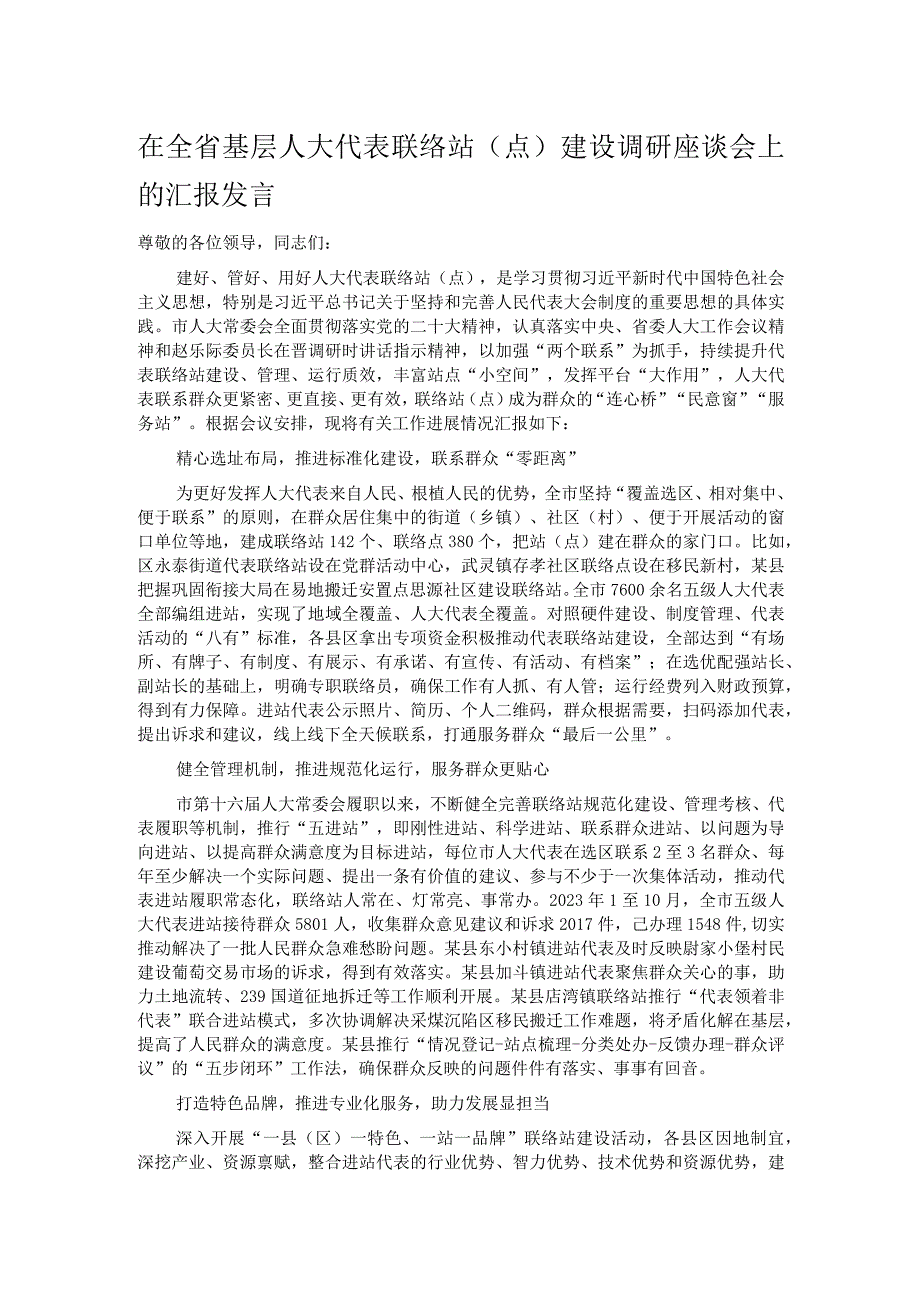 在全省基层人大代表联络站（点）建设调研座谈会上的汇报发言

尊敬的各位领导，同志们：

建好、管好、用好人大代表联络站（点），是学习贯彻习近平新时代中国特色社会主义思想，特别是习近平总书记关于坚持和完善人民代表大会制度的重要思想的具体实践。市人大常委会全面贯彻落实党的二十大精神，认真落实中央、省委人大工作会议精神和赵乐际委员长在晋调研时讲话指示精神，以加强“两个联系”为抓手，持续提升代表联络站建设、管理、运行质效，丰富站点“小空间”，发挥平台“大作用”，人大代表联系群众更紧密、更直接、更有效，联络站（点）成为群众的“连心桥”“民意窗”“服务站”。根据会议安排，现将有关工作进展情况汇报如下：

精心选址布局，推进标准化建设，联系群众“零距离”

为更好发挥人大代表来自人民、根植人民的优势，全市坚持“覆盖选区、相对集中、便于联系”的原则，在群众居住集中的街道（乡镇）、社区（村）、便于开展活动的窗口单位等地，建成联络站142个、联络点380个，把站（点）建在群众的家门口。比如，区永泰街道代表联络站设在党群活动中心，武灵镇存孝社区联络点设在移民新村，某县把握巩固衔接大局在易地搬迁安置点思源社区建设联络站。全市7600余名五级人大代表全部编组进站，实现了地域全覆盖、人大代表全覆盖。对照硬件建设、制度管理、代表活动的“八有”标准，各县区拿出专项资金积极推动代表联络站建设，全部达到“有场所、有牌子、有制度、有展示、有承诺、有宣传、有活动、有档案”；在选优配强站长、副站长的基础上，明确专职联络员，确保工作有人抓、有人管；运行经费列入财政预算，得到有力保障。进站代表公示照片、简历、个人二维码，群众根据需要，扫码添加代表，提出诉求和建议，线上线下全天候联系，打通服务群众“最后一公里”。

健全管理机制，推进规范化运行，服务群众更贴心

市第十六届人大常委会履职以来，不断健全完善联络站规范化建设、管理考核、代表履职等机制，推行“五进站”，即刚性进站、科学进站、联系群众进站、以问题为导向进站、以提高群众满意度为目标进站，每位市人大代表在选区联系2至3名群众、每年至少解决一个实际问题、提出一条有价值的建议、参与不少于一次集体活动，推动代表进站履职常态化，联络站人常在、灯常亮、事常办。2023年1至10月，全市五级人大代表进站接待群众5801人，收集群众意见建议和诉求2017件，已办理1548件，切实推动解决了一批人民群众急难愁盼问题。某县东小村镇进站代表及时反映尉家小堡村民建设葡萄交易市场的诉求，得到有效落实。某县加斗镇进站代表聚焦群众关心的事，助力土地流转、239国道征地拆迁等工作顺利开展。某县店湾镇联络站推行“代表领着非代表”联合进站模式，多次协调解决采煤沉陷区移民搬迁工作难题，将矛盾化解在基层，提高了人民群众的满意度。某县推行“情况登记-站点梳理-分类处办-反馈办理-群众评议”的“五步闭环”工作法，确保群众反映的问题件件有落实、事事有回音。

打造特色品牌，推进专业化服务，助力发展显担当

深入开展“一县（区）一特色、一站一品牌”联络站建设活动，各县区因地制宜，深挖产业、资源禀赋，整合进站代表的行业优势、智力优势、技术优势和资源优势，建